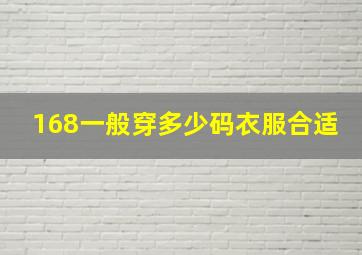 168一般穿多少码衣服合适